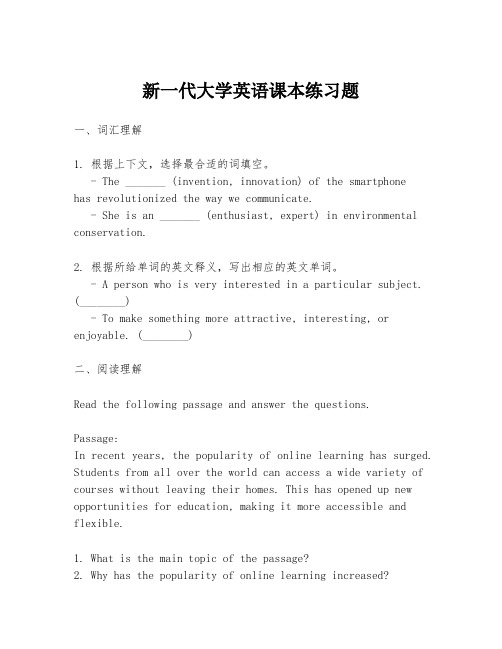 新一代大学英语课本练习题

一、词汇理解

1. 根据上下文，选择最合适的词填空。
- The _______ (invention, innovation) of the smartphone has revolutionized the way we communicate.
- She is an _______ (enthusiast, expert) in environmental conservation.

2. 根据所给单词的英文释义，写出相应的英文单词。
- A person who is very interested in a particular subject. (________)
- To make something more attractive, interesting, or enjoyable. (________)

二、阅读理解

Read the following passage and answer the questions.

Passage:
In recent years, the popularity of online learning has surged. Students from all over the world can access a wide variety of courses without leaving their homes. This has opened up new opportunities for education, making it more accessible and flexible.

1. What is the main topic of the passage?
2. Why has the popularity of online learning increased?